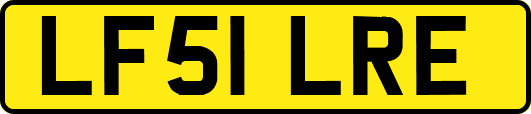 LF51 LRE